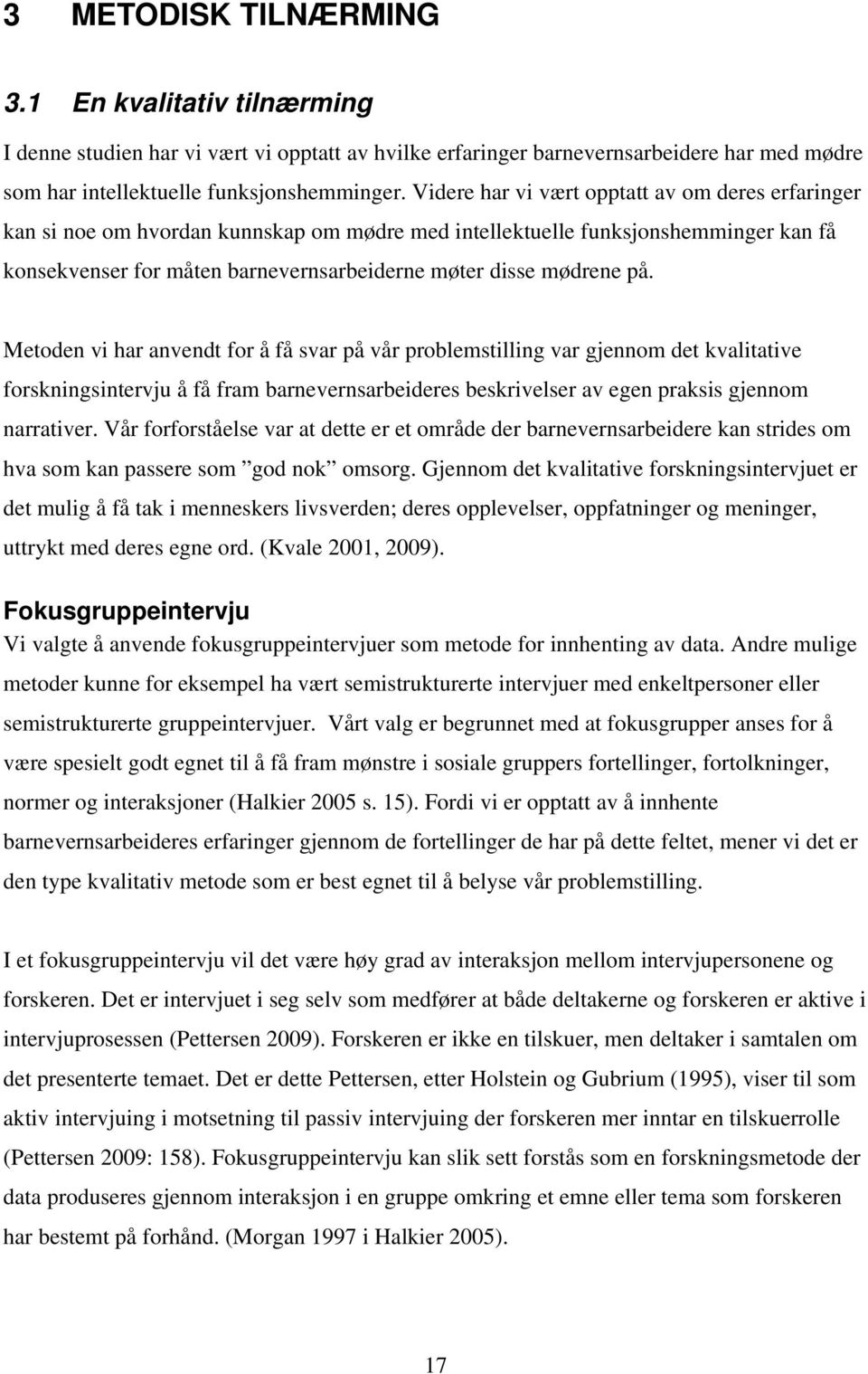 3 METODISK TILNÆRMING

3.1 En kvalitativ tilnærming

I denne studien har vi vært vi opptatt av hvilke erfaringer barnevernsarbeidere har med mødre som har intellektuelle funksjonshemminger. Videre har vi vært opptatt av om deres erfaringer kan si noe om hvordan kunnskap om mødre med intellektuelle funksjonshemminger kan få konsekvenser for måten barnevernsarbeiderne møter disse mødrene på.

Metoden vi har anvendt for å få svar på vår problemstilling var gjennom det kvalitative forskningsintervju å få fram barnevernsarbeideres beskrivelser av egen praksis gjennom narrativer. Vår forforståelse var at dette er et område der barnevernsarbeidere kan strides om hva som kan passere som ”god nok” omsorg. Gjennom det kvalitative forskningsintervjuet er det mulig å få tak i menneskers livsverden; deres opplevelser, oppfatninger og meninger, uttrykt med deres egne ord. (Kvale 2001, 2009).

Fokusgruppeintervju
Vi valgte å anvende fokusgruppeintervjuer som metode for innhenting av data. Andre mulige metoder kunne for eksempel ha vært semistrukturerte intervjuer med enkeltpersoner eller semistrukturerte gruppeintervjuer. Vårt valg er begrunnet med at fokusgrupper anses for å være spesielt godt egnet til å få fram mønstre i sosiale gruppers fortellinger, fortolkninger, normer og interaksjoner (Halkier 2005 s. 15). Fordi vi er opptatt av å innhente barnevernsarbeideres erfaringer gjennom de fortellinger de har på dette feltet, mener vi det er den type kvalitativ metode som er best egnet til å belyse vår problemstilling.

I et fokusgruppeintervju vil det være høy grad av interaksjon mellom intervjupersonene og forskeren. Det er intervjuet i seg selv som medfører at både deltakerne og forskeren er aktive i intervjuprosessen (Pettersen 2009). Forskeren er ikke en tilskuer, men deltaker i samtalen om det presenterte temaet. Det er dette Pettersen, etter Holstein og Gubrium (1995), viser til som aktiv intervjuing i motsetning til passiv intervjuing der forskeren mer inntar en tilskuerrolle (Pettersen 2009: 158). Fokusgruppeintervju kan slik sett forstås som en forskningsmetode der data produseres gjennom interaksjon i en gruppe omkring et emne eller tema som forskeren har bestemt på forhånd. (Morgan 1997 i Halkier 2005).

17